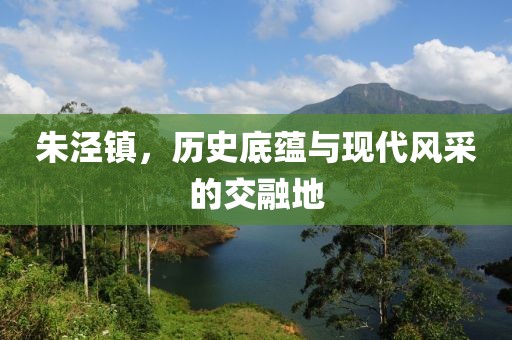 朱泾镇，历史底蕴与现代风采的交融地